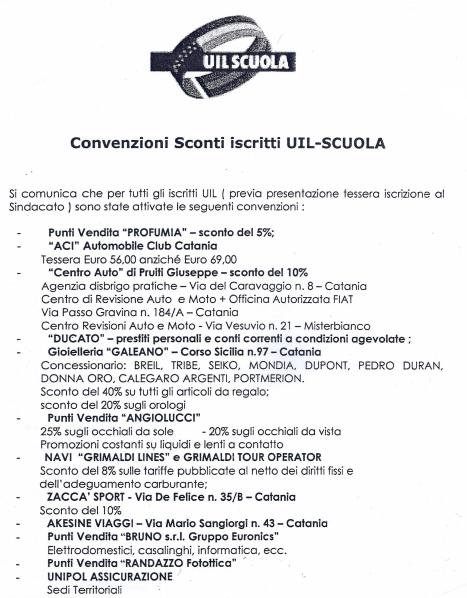 UIL SCUOLA

Convenzioni Sconti iscritti UIL-SCUOLA

Si comunica che per tutti gli iscritti UIL ( previa presentazione tessera iscrizione al Sindacato ) sono state attivate le seguenti convenzioni :

- Punti Vendita "PROFUMIA" – sconto del 5%;
- "ACI" Automobile Club Catania
Tessera Euro 56,00 anziché Euro 69,00
- "Centro Auto" di Pruiti Giuseppe – sconto del 10%
Agenzia disbrigo pratiche – Via del Caravaggio n. 8 – Catania
Centro di Revisione Auto e Moto + Officina Autorizzata FIAT
Via Passo Gravina n. 184/A – Catania
Centro Revisioni Auto e Moto - Via Vesuvio n. 21 – Misterbianco
- "DUCATO" – prestiti personali e conti correnti a condizioni agevolate ;
- Gioielleria "GALEANO" – Corso Sicilia n.97 – Catania
Concessionario: BREIL, TRIBE, SEIKO, MONDIA, DUPONT, PEDRO DURAN, DONNA ORO, CALEGARO ARGENTI, PORTMERION.
Sconto del 40% su tutti gli articoli da regalo;
sconto del 20% sugli orologi
- Punti Vendita "ANGIOLUCCI"
25% sugli occhiali da sole - 20% sugli occhiali da vista
Promozioni costanti su liquidi e lenti a contatto
- NAVI "GRIMALDI LINES" e GRIMALDI TOUR OPERATOR
Sconto del 8% sulle tariffe pubblicate al netto dei diritti fissi e dell'adeguamento carburante;
- ZACCA' SPORT - Via De Felice n. 35/B – Catania
Sconto del 10%
- AKESINE VIAGGI – Via Mario Sangiorgi n. 43 – Catania
- Punti Vendita "BRUNO s.r.l. Gruppo Euronics"
Elettrodomestici, casalinghi, informatica, ecc.
- Punti Vendita "RANDAZZO Fotottica"
- UNIPOL ASSICURAZIONE
Sedi Territoriali